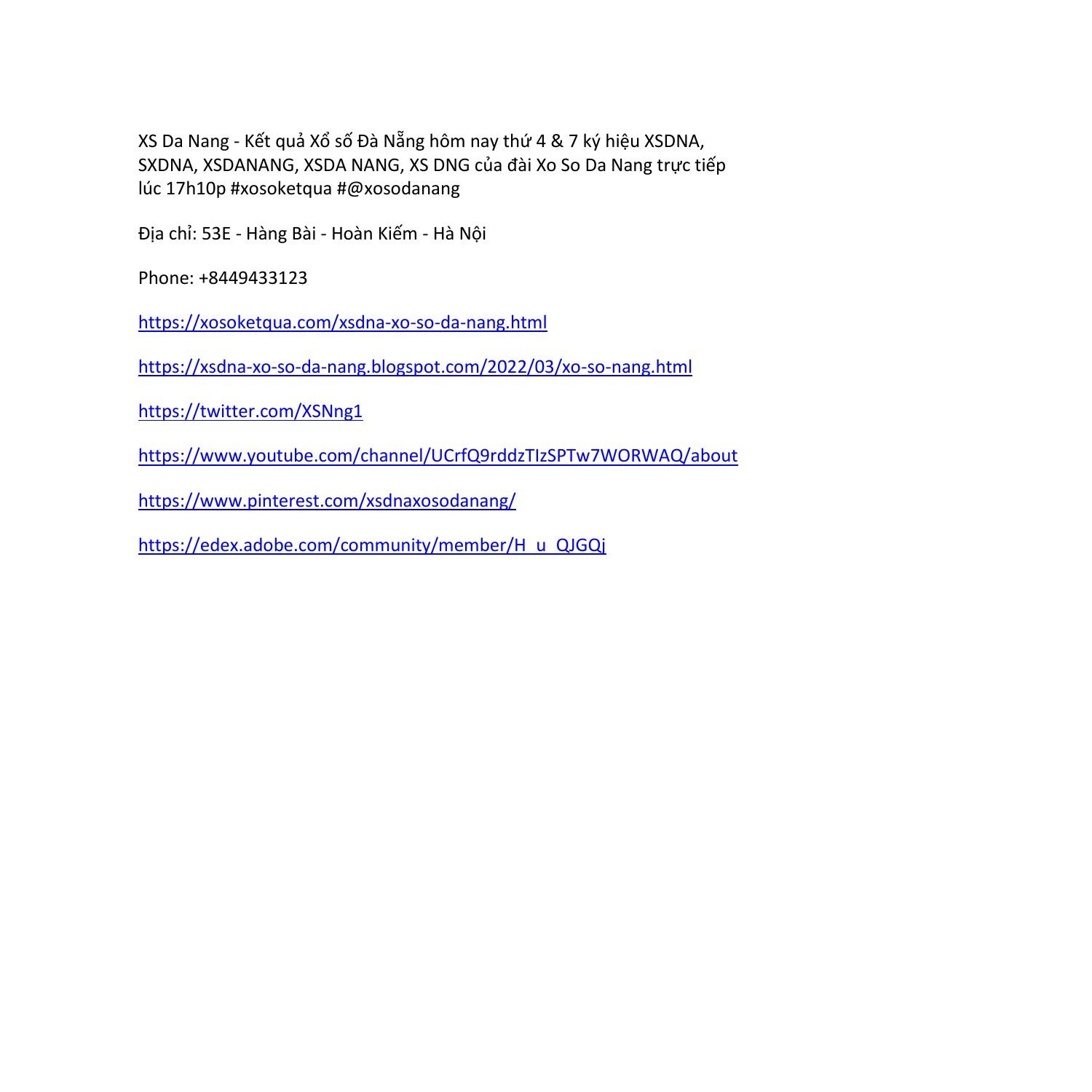 XS Da Nang - Kết quả Xổ số Đà Nẵng hôm nay thứ 4 & 7 ký hiệu XSDNA, SXDNA, XSDANANG, XSDA NANG, XS DNG của đài Xo So Da Nang trực tiếp lúc 17h10p #xosoketqua #@xosodanang

Địa chỉ: 53E - Hàng Bài - Hoàn Kiếm - Hà Nội

Phone: +8449433123

https://xosoketqua.com/xsdna-xo-so-da-nang.html

https://xsdna-xo-so-da-nang.blogspot.com/2022/03/xo-so-nang.html

https://twitter.com/XSNng1

https://www.youtube.com/channel/UCrfQ9rddzTIzSPTw7WORWAQ/about

https://www.pinterest.com/xsdnaxosodanang/

https://edex.adobe.com/community/member/H_u_QJGQj